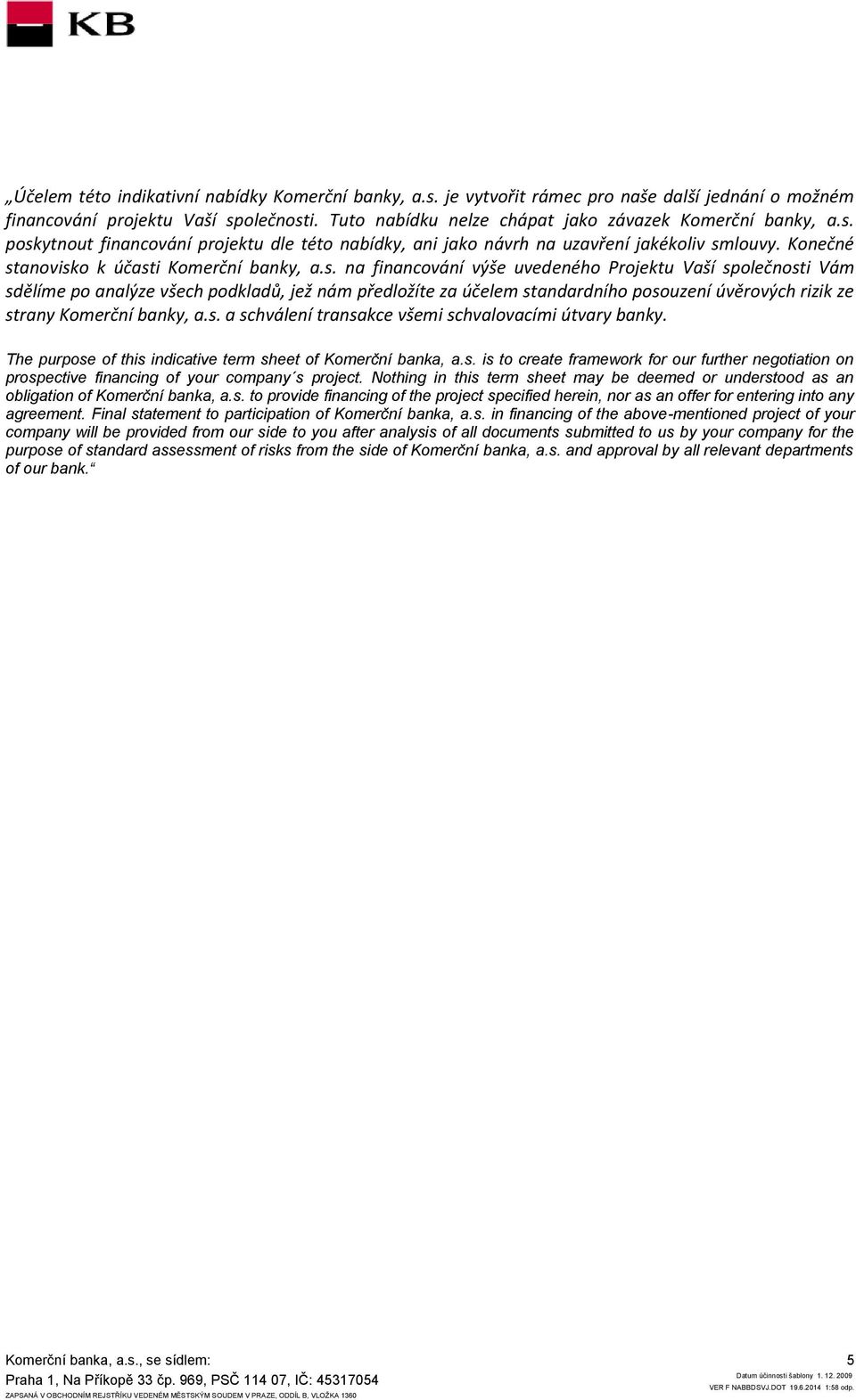 KB

„Účelem této indikativní nabídky Komerční banky, a.s. je vytvořit rámec pro naše další jednání o možném financování projektu Vaší společnosti. Tuto nabídku nelze chápat jako závazek Komerční banky, a.s. poskytnout financování projektu dle této nabídky, ani jako návrh na uzavření jakékoliv smlouvy. Konečné stanovisko k účasti Komerční banky, a.s. na financování výše uvedeného Projektu Vaší společnosti Vám sdělíme po analýze všech podkladů, jež nám předložíte za účelem standardního posouzení úvěrových rizik ze strany Komerční banky, a.s. a schválení transakce všemi schvalovacími útvary banky.

The purpose of this indicative term sheet of Komerční banka, a.s. is to create framework for our further negotiation on prospective financing of your company´s project. Nothing in this term sheet may be deemed or understood as an obligation of Komerční banka, a.s. to provide financing of the project specified herein, nor as an offer for entering into any agreement. Final statement to participation of Komerční banka, a.s. in financing of the above-mentioned project of your company will be provided from our side to you after analysis of all documents submitted to us by your company for the purpose of standard assessment of risks from the side of Komerční banka, a.s. and approval by all relevant departments of our bank.“

Komerční banka, a.s., se sídlem:
Praha 1, Na Příkopě 33 čp. 969, PSČ 114 07, IČ: 45317054
ZAPSANÁ V OBCHODNÍM REJSTŘÍKU VEDENÉM MĚSTSKÝM SOUDEM V PRAZE, ODDÍL B, VLOŽKA 1360

5
Datum účinnosti šablony 1. 12. 2009
VER F NABBDSVJ.DOT 19.6.2014 1:58 odp.